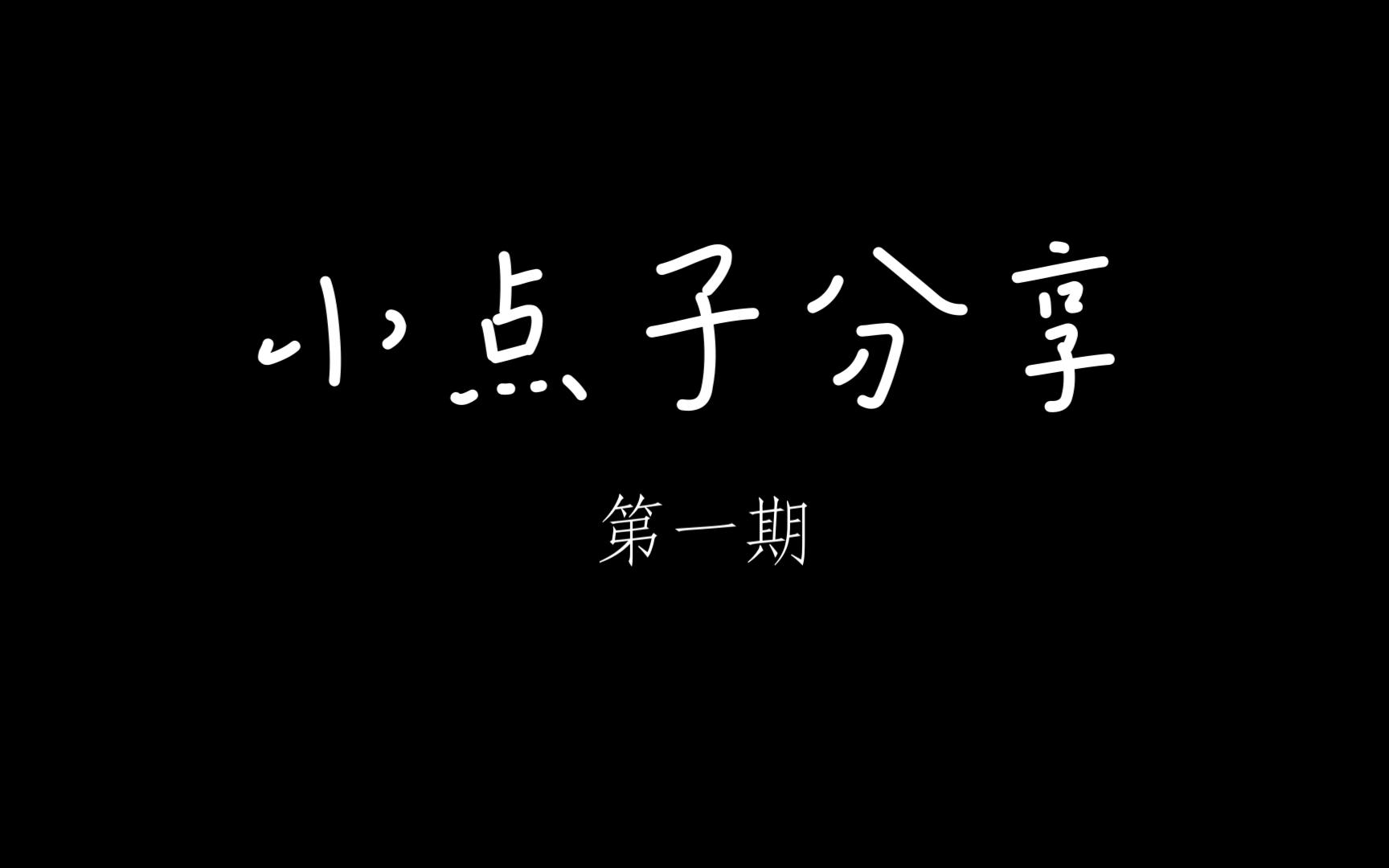 小点子分享

第一期